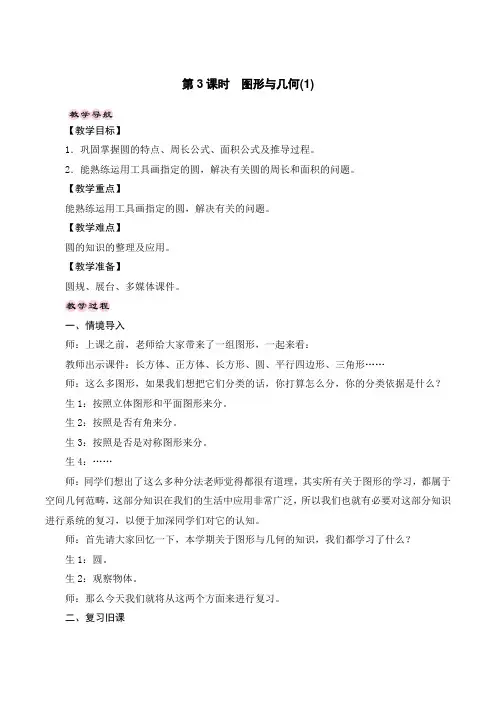 第 3 课时　图形与几何(1)

教学导航

【教学目标】

1．巩固掌握圆的特点、周长公式、面积公式及推导过程。

2．能熟练运用工具画指定的圆，解决有关圆的周长和面积的问题。

【教学重点】

能熟练运用工具画指定的圆，解决有关的问题。

【教学难点】

圆的知识的整理及应用。

【教学准备】

圆规、展台、多媒体课件。

教学过程

一、情境导入

师：上课之前，老师给大家带来了一组图形，一起来看：

教师出示课件：长方体、正方体、长方形、圆、平行四边形、三角形……

师：这么多图形，如果我们想把它们分类的话，你打算怎么分，你的分类依据是什么？

生 1：按照立体图形和平面图形来分。

生 2：按照是否有角来分。

生 3：按照是否是对称图形来分。

生 4：……

师：同学们想出了这么多种分法老师觉得都很有道理，其实所有关于图形的学习，都属于空间几何范畴，这部分知识在我们的生活中应用非常广泛，所以我们也就有必要对这部分知识进行系统的复习，以便于加深同学们对它的认知。

师：首先请大家回忆一下，本学期关于图形与几何的知识，我们都学习了什么？

生 1：圆。

生 2：观察物体。

师：那么今天我们就将从这两个方面来进行复习。

二、复习旧课